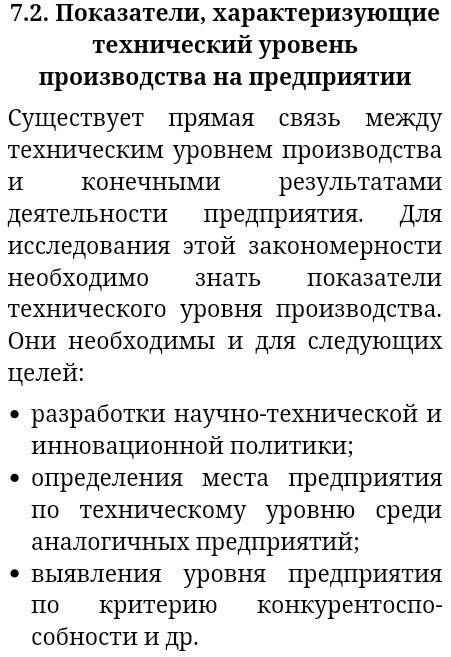 7.2. Показатели, характеризующие технический уровень производства на предприятии

Существует прямая связь между техническим уровнем производства и конечными результатами деятельности предприятия. Для исследования этой закономерности необходимо знать показатели технического уровня производства. Они необходимы и для следующих целей:

• разработки научно-технической и инновационной политики;
• определения места предприятия по техническому уровню среди аналогичных предприятий;
• выявления уровня предприятия по критерию конкурентоспособности и др.